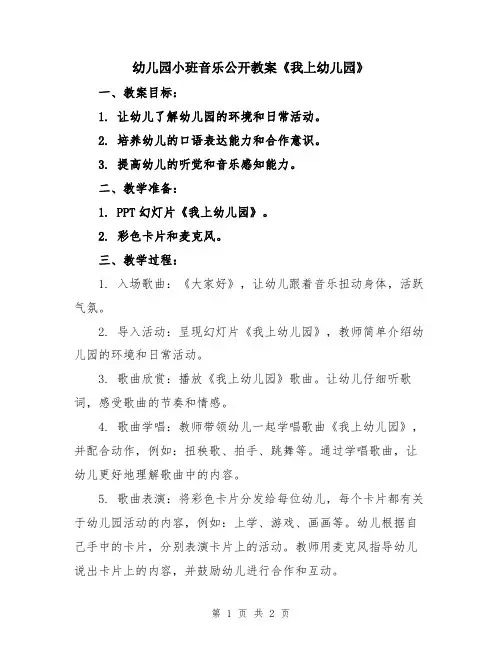 幼儿园小班音乐公开教案《我上幼儿园》

一、教案目标：

1. 让幼儿了解幼儿园的环境和日常活动。

2. 培养幼儿的口语表达能力和合作意识。

3. 提高幼儿的听觉和音乐感知能力。

二、教学准备：

1. PPT 幻灯片《我上幼儿园》。

2. 彩色卡片和麦克风。

三、教学过程：

1. 入场歌曲：《大家好》，让幼儿跟着音乐扭动身体，活跃气氛。

2. 导入活动：呈现幻灯片《我上幼儿园》，教师简单介绍幼儿园的环境和日常活动。

3. 歌曲欣赏：播放《我上幼儿园》歌曲。让幼儿仔细听歌词，感受歌曲的节奏和情感。

4. 歌曲学唱：教师带领幼儿一起学唱歌曲《我上幼儿园》，并配合动作，例如：扭秧歌、拍手、跳舞等。通过学唱歌曲，让幼儿更好地理解歌曲中的内容。

5. 歌曲表演：将彩色卡片分发给每位幼儿，每个卡片都有关于幼儿园活动的内容，例如：上学、游戏、画画等。幼儿根据自己手中的卡片，分别表演卡片上的活动。教师用麦克风指导幼儿说出卡片上的内容，并鼓励幼儿进行合作和互动。

第 1 页 共 2 页